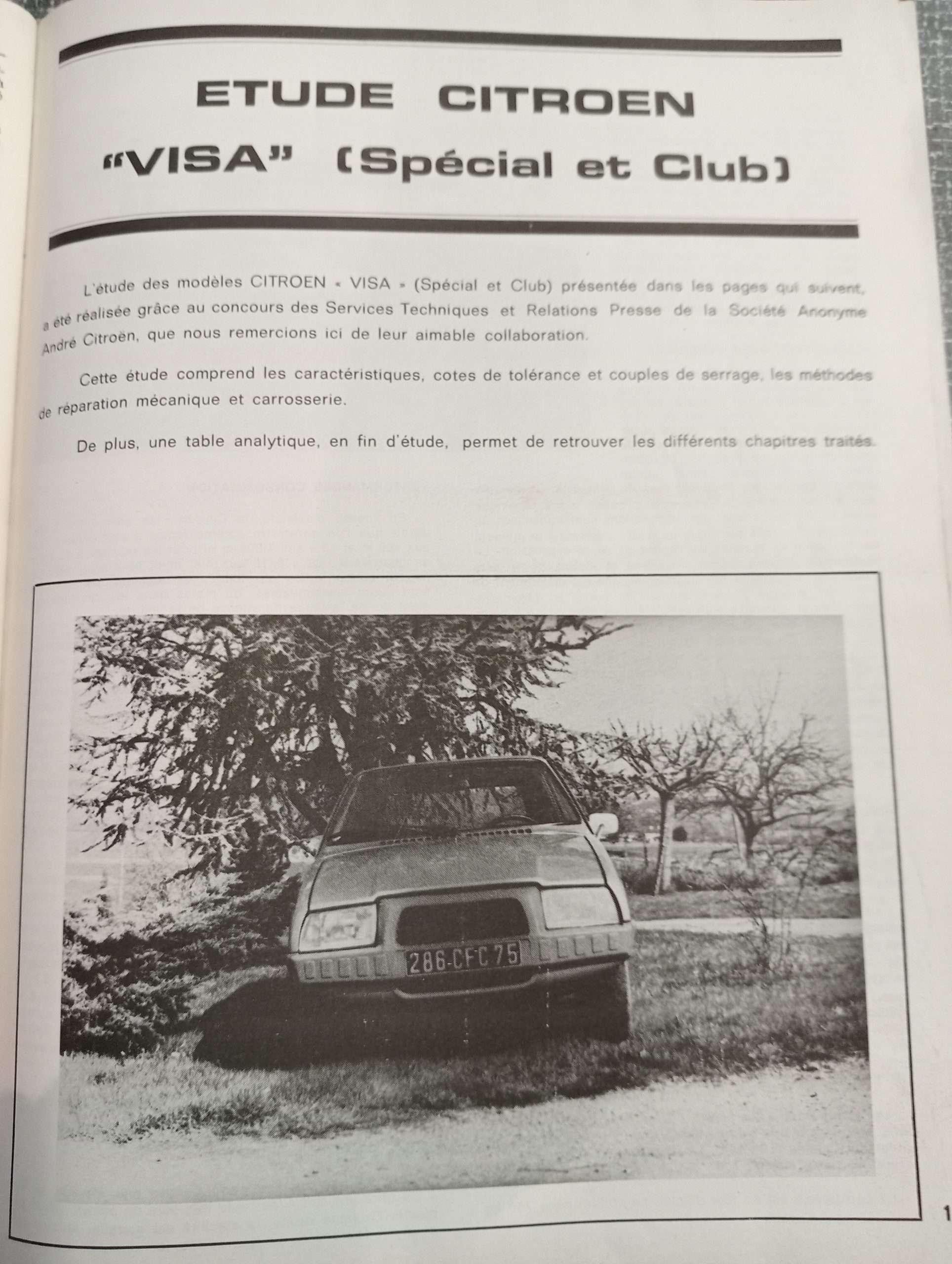 ETUDE CITROEN
"VISA" (Spécial et Club)

L'étude des modèles CITROEN « VISA » (Spécial et Club) présentée dans les pages qui suivent, a été réalisée grâce au concours des Services Techniques et Relations Presse de la Société Anonyme André Citroën, que nous remercions ici de leur aimable collaboration.

Cette étude comprend les caractéristiques, cotes de tolérance et couples de serrage, les méthodes de réparation mécanique et carrosserie.

De plus, une table analytique, en fin d'étude, permet de retrouver les différents chapitres traités.

286-CFC 75

1